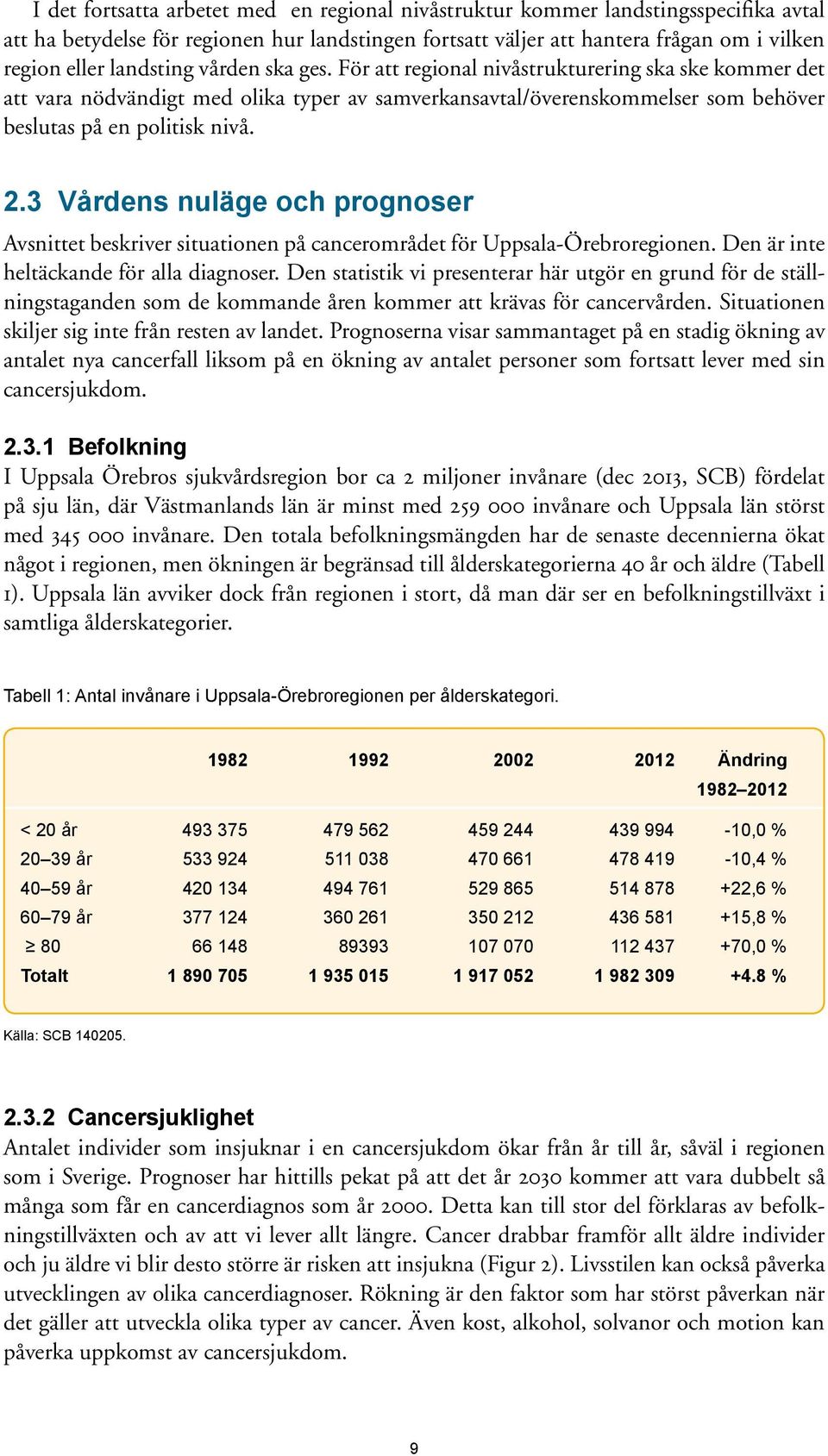 I det fortsatta arbetet med en regional nivåstruktur kommer landstingsspecifika avtal att ha betydelse för regionen hur landstingen fortsatt väljer att hantera frågan om i vilken region eller landsting vården ska ges. För att regional nivåstrukturering ska ske kommer det att vara nödvändigt med olika typer av samverkansavtal/överenskommelser som behöver beslutas på en politisk nivå.

2.3 Vårdens nuläge och prognoser

Avsnittet beskriver situationen på cancerområdet för Uppsala-Örebroregionen. Den är inte heltäckande för alla diagnoser. Den statistik vi presenterar här utgör en grund för de ställningstaganden som de kommande åren kommer att krävas för cancervården. Situationen skiljer sig inte från resten av landet. Prognoserna visar sammantaget på en stadig ökning av antalet nya cancerfall liksom på en ökning av antalet personer som fortsatt lever med sin cancersjukdom.

2.3.1 Befolkning

I Uppsala Örebros sjukvårdsregion bor ca 2 miljoner invånare (dec 2013, SCB) fördelat på sju län, där Västmanlands län är minst med 259 000 invånare och Uppsala län störst med 345 000 invånare. Den totala befolkningsmängden har de senaste decennierna ökat något i regionen, men ökningen är begränsad till ålderskategorierna 40 år och äldre (Tabell 1). Uppsala län avviker dock från regionen i stort, då man där ser en befolkningstillväxt i samtliga ålderskategorier.

Tabell 1: Antal invånare i Uppsala-Örebroregionen per ålderskategori.

| | 1982 | 1992 | 2002 | 2012 | Ändring 1982–2012 |
|---|---|---|---|---|---|
| < 20 år | 493 375 | 479 562 | 459 244 | 439 994 | -10,0 % |
| 20–39 år | 533 924 | 511 038 | 470 661 | 478 419 | -10,4 % |
| 40–59 år | 420 134 | 494 761 | 529 865 | 514 878 | +22,6 % |
| 60–79 år | 377 124 | 360 261 | 350 212 | 436 581 | +15,8 % |
| ≥ 80 | 66 148 | 89393 | 107 070 | 112 437 | +70,0 % |
| Totalt | 1 890 705 | 1 935 015 | 1 917 052 | 1 982 309 | +4.8 % |

Källa: SCB 140205.

2.3.2 Cancersjuklighet

Antalet individer som insjuknar i en cancersjukdom ökar från år till år, såväl i regionen som i Sverige. Prognoser har hittills pekat på att det år 2030 kommer att vara dubbelt så många som får en cancerdiagnos som år 2000. Detta kan till stor del förklaras av befolkningstillväxten och av att vi lever allt längre. Cancer drabbar framför allt äldre individer och ju äldre vi blir desto större är risken att insjukna (Figur 2). Livsstilen kan också påverka utvecklingen av olika cancerdiagnoser. Rökning är den faktor som har störst påverkan när det gäller att utveckla olika typer av cancer. Även kost, alkohol, solvanor och motion kan påverka uppkomst av cancersjukdom.

9